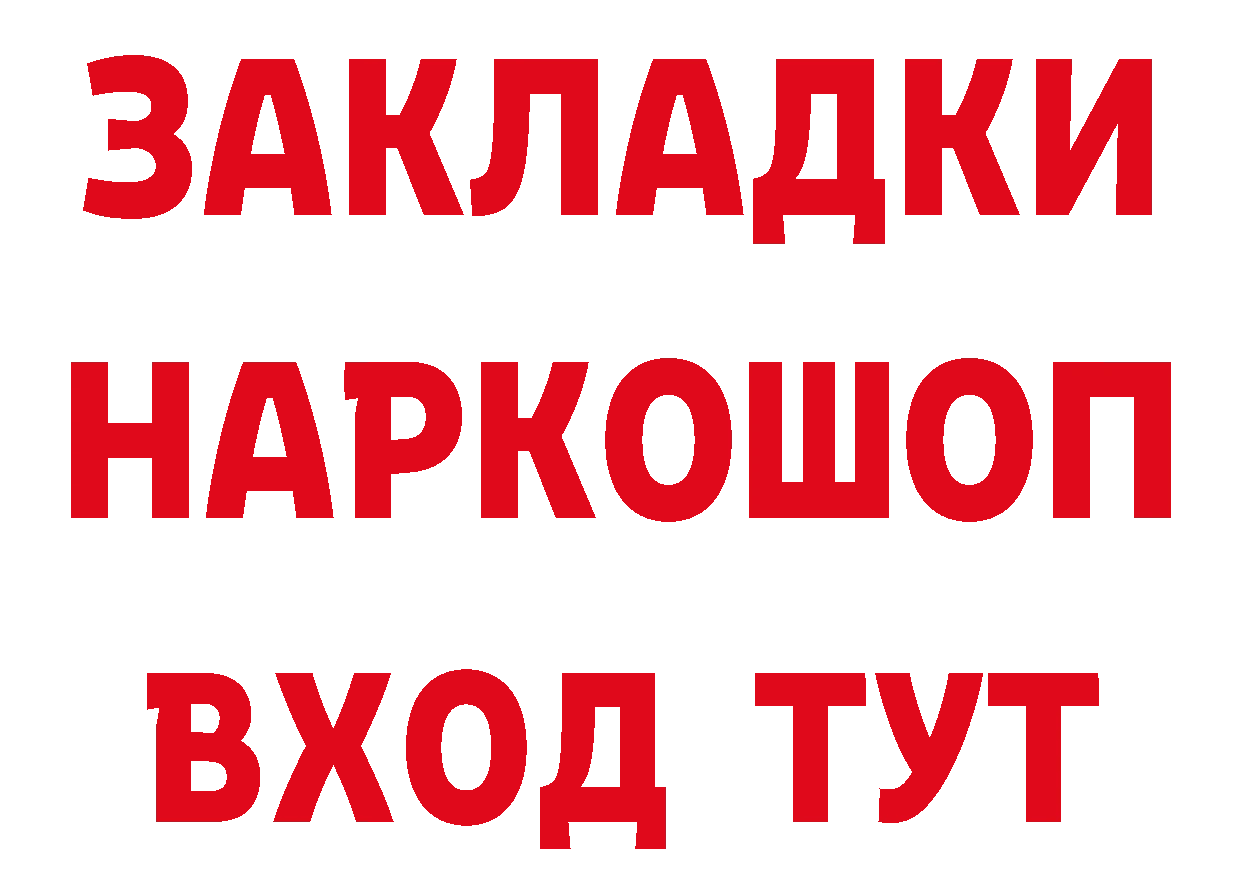 ЗАКЛАДКИ НАРКОШОП ВХОД ТУТ